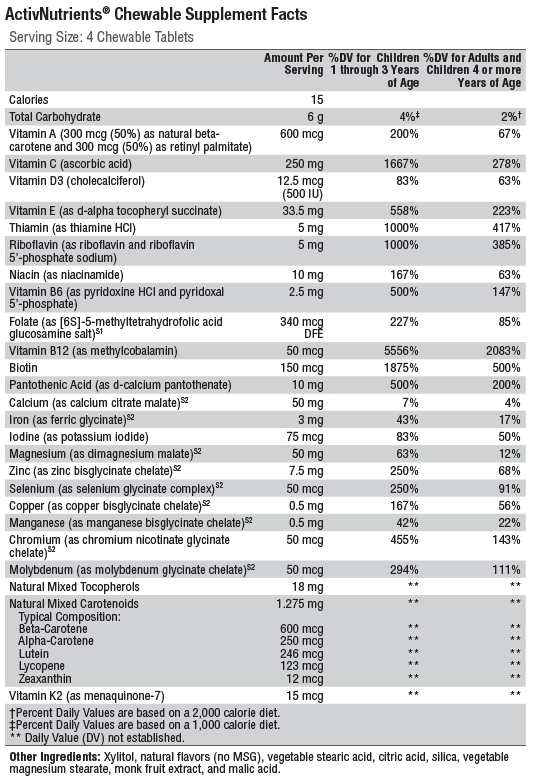 ActivNutrients® Chewable Supplement Facts

Serving Size: 4 Chewable Tablets

| | Amount Per Serving | %DV for Children 1 through 3 Years of Age | %DV for Adults and Children 4 or more Years of Age |
|---|---|---|---|
| Calories | 15 | | |
| Total Carbohydrate | 6 g | 4%‡ | 2%† |
| Vitamin A (300 mcg (50%) as natural beta-carotene and 300 mcg (50%) as retinyl palmitate) | 600 mcg | 200% | 67% |
| Vitamin C (ascorbic acid) | 250 mg | 1667% | 278% |
| Vitamin D3 (cholecalciferol) | 12.5 mcg (500 IU) | 83% | 63% |
| Vitamin E (as d-alpha tocopheryl succinate) | 33.5 mg | 558% | 223% |
| Thiamin (as thiamine HCl) | 5 mg | 1000% | 417% |
| Riboflavin (as riboflavin and riboflavin 5'-phosphate sodium) | 5 mg | 1000% | 385% |
| Niacin (as niacinamide) | 10 mg | 167% | 63% |
| Vitamin B6 (as pyridoxine HCl and pyridoxal 5'-phosphate) | 2.5 mg | 500% | 147% |
| Folate (as [6S]-5-methyltetrahydrofolic acid glucosamine salt)$^{S1}$ | 340 mcg DFE | 227% | 85% |
| Vitamin B12 (as methylcobalamin) | 50 mcg | 5556% | 2083% |
| Biotin | 150 mcg | 1875% | 500% |
| Pantothenic Acid (as d-calcium pantothenate) | 10 mg | 500% | 200% |
| Calcium (as calcium citrate malate)$^{S2}$ | 50 mg | 7% | 4% |
| Iron (as ferric glycinate)$^{S2}$ | 3 mg | 43% | 17% |
| Iodine (as potassium iodide) | 75 mcg | 83% | 50% |
| Magnesium (as dimagnesium malate)$^{S2}$ | 50 mg | 63% | 12% |
| Zinc (as zinc bisglycinate chelate)$^{S2}$ | 7.5 mg | 250% | 68% |
| Selenium (as selenium glycinate complex)$^{S2}$ | 50 mcg | 250% | 91% |
| Copper (as copper bisglycinate chelate)$^{S2}$ | 0.5 mg | 167% | 56% |
| Manganese (as manganese bisglycinate chelate)$^{S2}$ | 0.5 mg | 42% | 22% |
| Chromium (as chromium nicotinate glycinate chelate)$^{S2}$ | 50 mcg | 455% | 143% |
| Molybdenum (as molybdenum glycinate chelate)$^{S2}$ | 50 mcg | 294% | 111% |
| Natural Mixed Tocopherols | 18 mg | ** | ** |
| Natural Mixed Carotenoids | 1.275 mg | ** | ** |
| Typical Composition: | | | |
| Beta-Carotene | 600 mcg | ** | ** |
| Alpha-Carotene | 250 mcg | ** | ** |
| Lutein | 246 mcg | ** | ** |
| Lycopene | 123 mcg | ** | ** |
| Zeaxanthin | 12 mcg | ** | ** |
| Vitamin K2 (as menaquinone-7) | 15 mcg | ** | ** |

†Percent Daily Values are based on a 2,000 calorie diet.
‡Percent Daily Values are based on a 1,000 calorie diet.
** Daily Value (DV) not established.

Other Ingredients: Xylitol, natural flavors (no MSG), vegetable stearic acid, citric acid, silica, vegetable magnesium stearate, monk fruit extract, and malic acid.